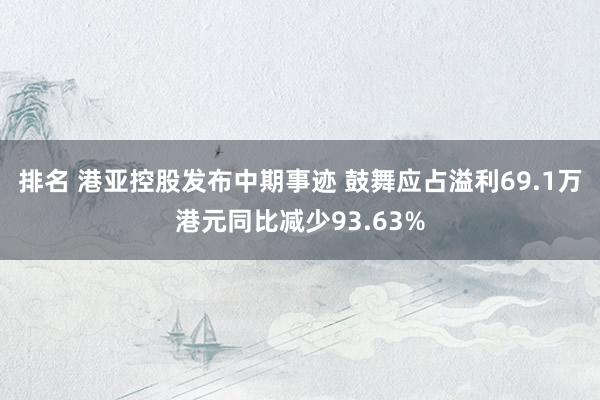 排名 港亚控股发布中期事迹 鼓舞应占溢利69.1万港元同比减少93.63%